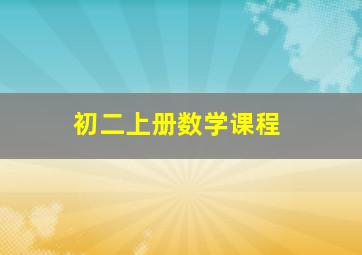 初二上册数学课程